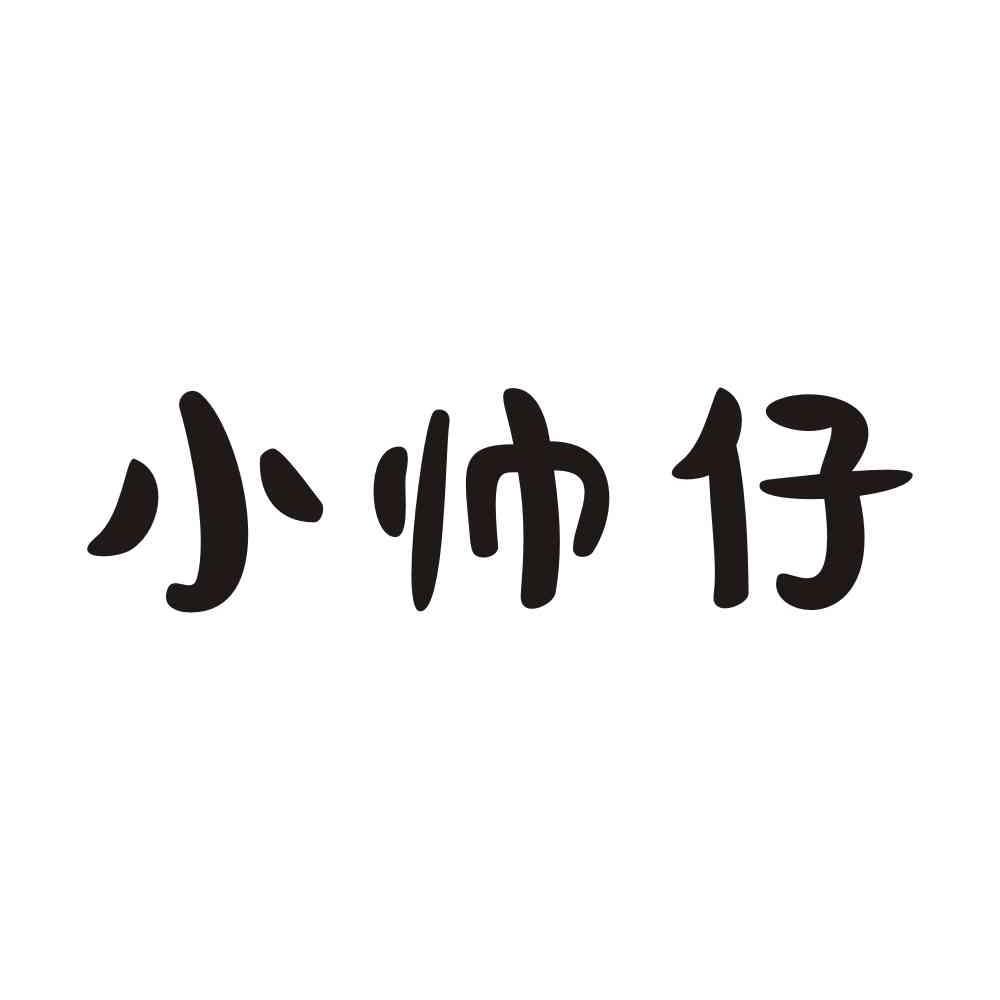 小帅仔